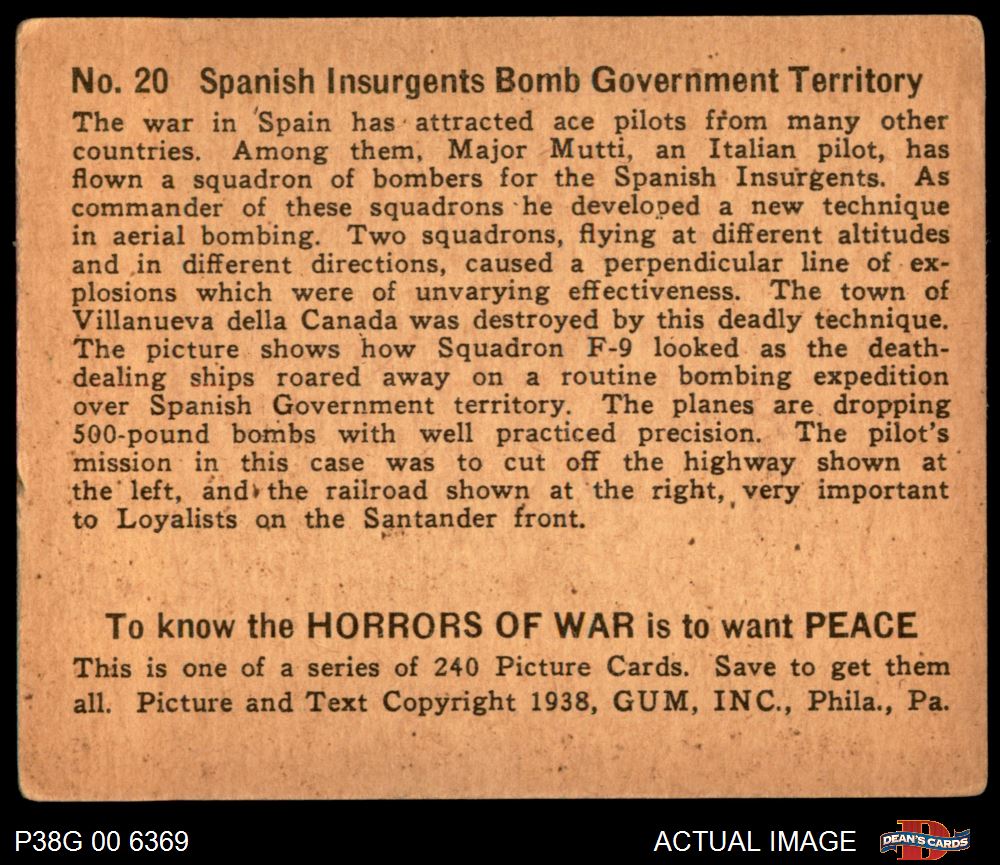 No. 20 Spanish Insurgents Bomb Government Territory

The war in Spain has attracted ace pilots from many other countries. Among them, Major Mutti, an Italian pilot, has flown a squadron of bombers for the Spanish Insurgents. As commander of these squadrons he developed a new technique in aerial bombing. Two squadrons, flying at different altitudes and in different directions, caused a perpendicular line of explosions which were of unvarying effectiveness. The town of Villanueva della Canada was destroyed by this deadly technique. The picture shows how Squadron F-9 looked as the death-dealing ships roared away on a routine bombing expedition over Spanish Government territory. The planes are dropping 500-pound bombs with well practiced precision. The pilot's mission in this case was to cut off the highway shown at the left, and the railroad shown at the right, very important to Loyalists on the Santander front.

To know the HORRORS OF WAR is to want PEACE

This is one of a series of 240 Picture Cards. Save to get them all. Picture and Text Copyright 1938, GUM, INC., Phila., Pa.

P38G 00 6369

ACTUAL IMAGE

DEAN'S CARDS